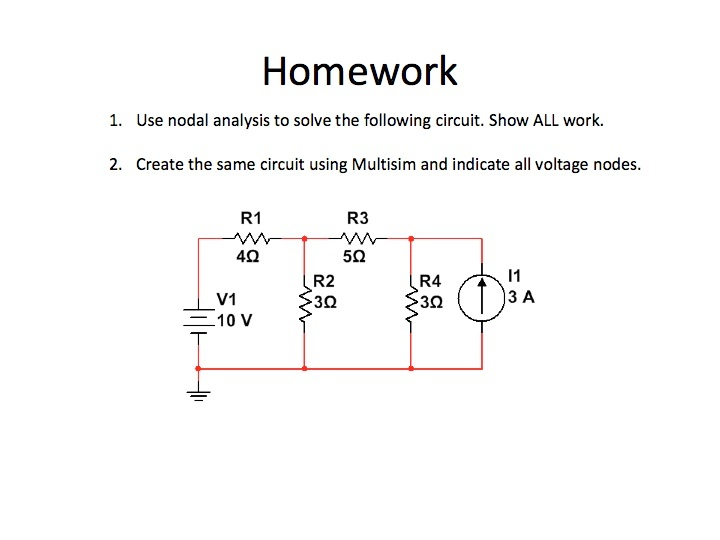 Homework

1. Use nodal analysis to solve the following circuit. Show ALL work.

2. Create the same circuit using Multisim and indicate all voltage nodes.

R1
4Ω
R3
5Ω
V1
10 V
R2
3Ω
R4
3Ω
I1
3 A